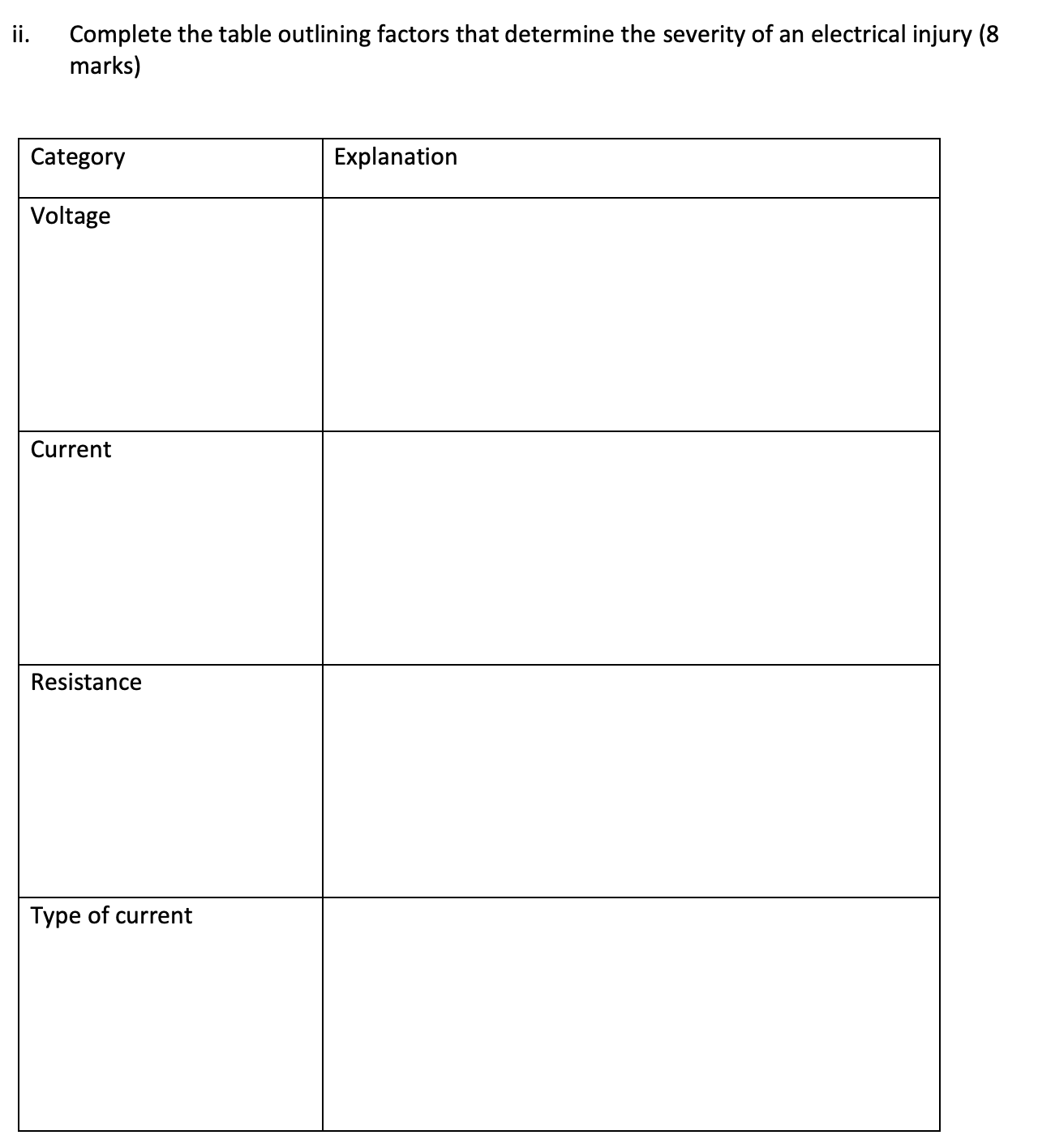 ii. Complete the table outlining factors that determine the severity of an electrical injury (8 marks)

| Category | Explanation |
|---|---|
| Voltage | |
| Current | |
| Resistance | |
| Type of current | |